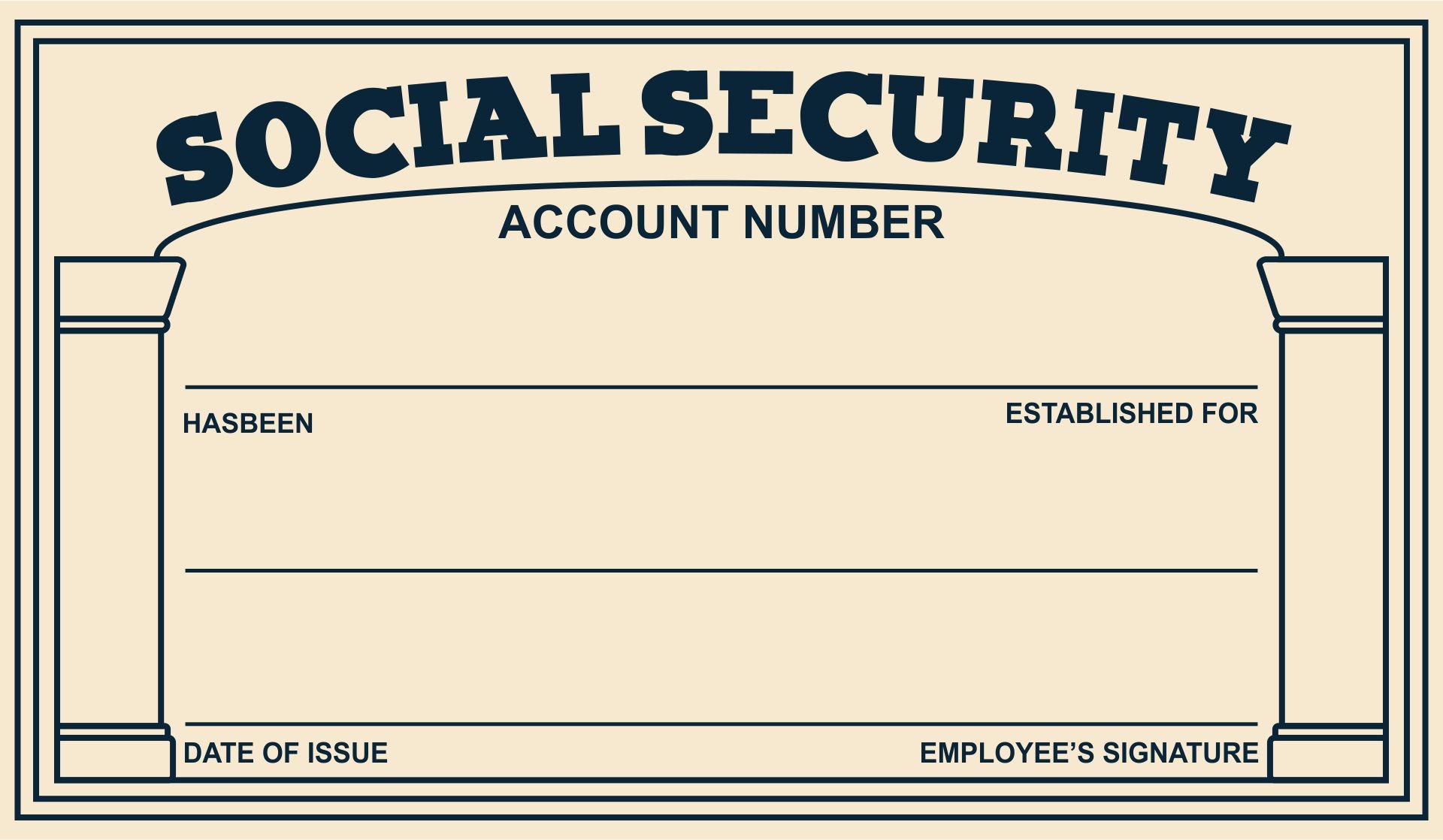 SOCIAL SECURITY

ACCOUNT NUMBER

HASBEEN

ESTABLISHED FOR

DATE OF ISSUE

EMPLOYEE'S SIGNATURE